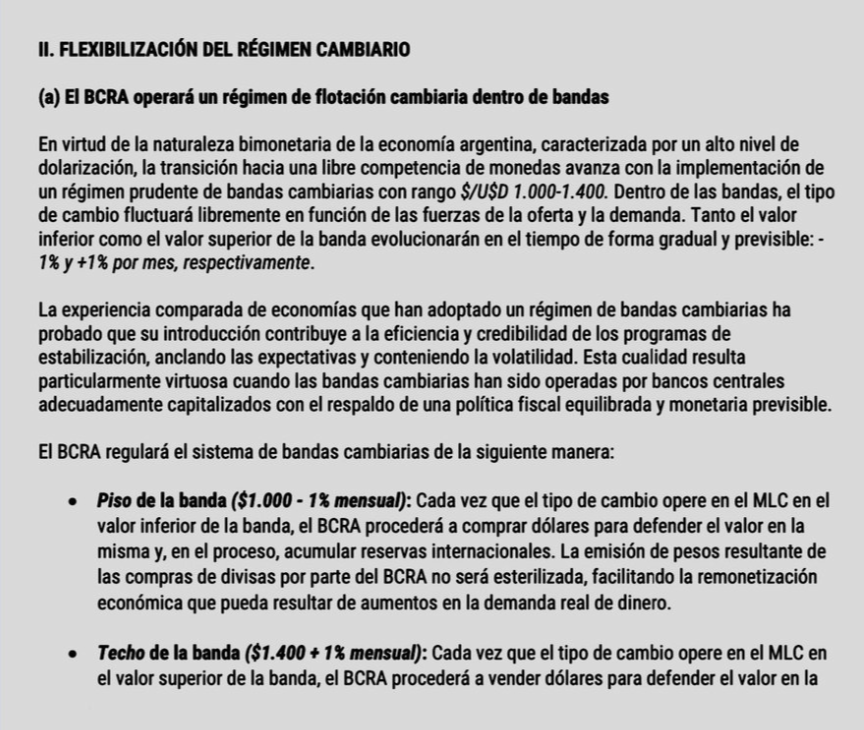 II. FLEXIBILIZACIÓN DEL RÉGIMEN CAMBIARIO

(a) El BCRA operará un régimen de flotación cambiaria dentro de bandas

En virtud de la naturaleza bimonetaria de la economía argentina, caracterizada por un alto nivel de dolarización, la transición hacia una libre competencia de monedas avanza con la implementación de un régimen prudente de bandas cambiarias con rango $/U$D 1.000-1.400. Dentro de las bandas, el tipo de cambio fluctuará libremente en función de las fuerzas de la oferta y la demanda. Tanto el valor inferior como el valor superior de la banda evolucionarán en el tiempo de forma gradual y previsible: -1% y +1% por mes, respectivamente.

La experiencia comparada de economías que han adoptado un régimen de bandas cambiarias ha probado que su introducción contribuye a la eficiencia y credibilidad de los programas de estabilización, anclando las expectativas y conteniendo la volatilidad. Esta cualidad resulta particularmente virtuosa cuando las bandas cambiarias han sido operadas por bancos centrales adecuadamente capitalizados con el respaldo de una política fiscal equilibrada y monetaria previsible.

El BCRA regulará el sistema de bandas cambiarias de la siguiente manera:

• Piso de la banda ($1.000 - 1% mensual): Cada vez que el tipo de cambio opere en el MLC en el valor inferior de la banda, el BCRA procederá a comprar dólares para defender el valor en la misma y, en el proceso, acumular reservas internacionales. La emisión de pesos resultante de las compras de divisas por parte del BCRA no será esterilizada, facilitando la remonetización económica que pueda resultar de aumentos en la demanda real de dinero.

• Techo de la banda ($1.400 + 1% mensual): Cada vez que el tipo de cambio opere en el MLC en el valor superior de la banda, el BCRA procederá a vender dólares para defender el valor en la